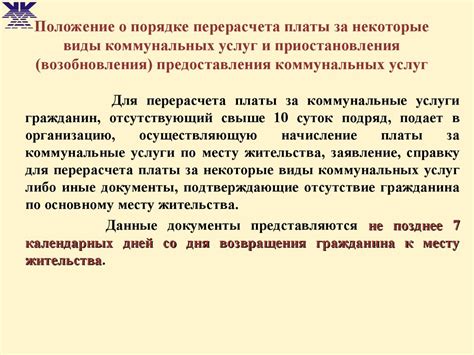 ЖК

Положение о порядке перерасчета платы за некоторые виды коммунальных услуг и приостановления (возобновления) предоставления коммунальных услуг

Для перерасчета платы за коммунальные услуги гражданин, отсутствующий свыше 10 суток подряд, подает в организацию, осуществляющую начисление платы за коммунальные услуги по месту жительства, заявление, справку для перерасчета платы за некоторые виды коммунальных услуг либо иные документы, подтверждающие отсутствие гражданина по основному месту жительства.

Данные документы представляются не позднее 7 календарных дней со дня возвращения гражданина к месту жительства.